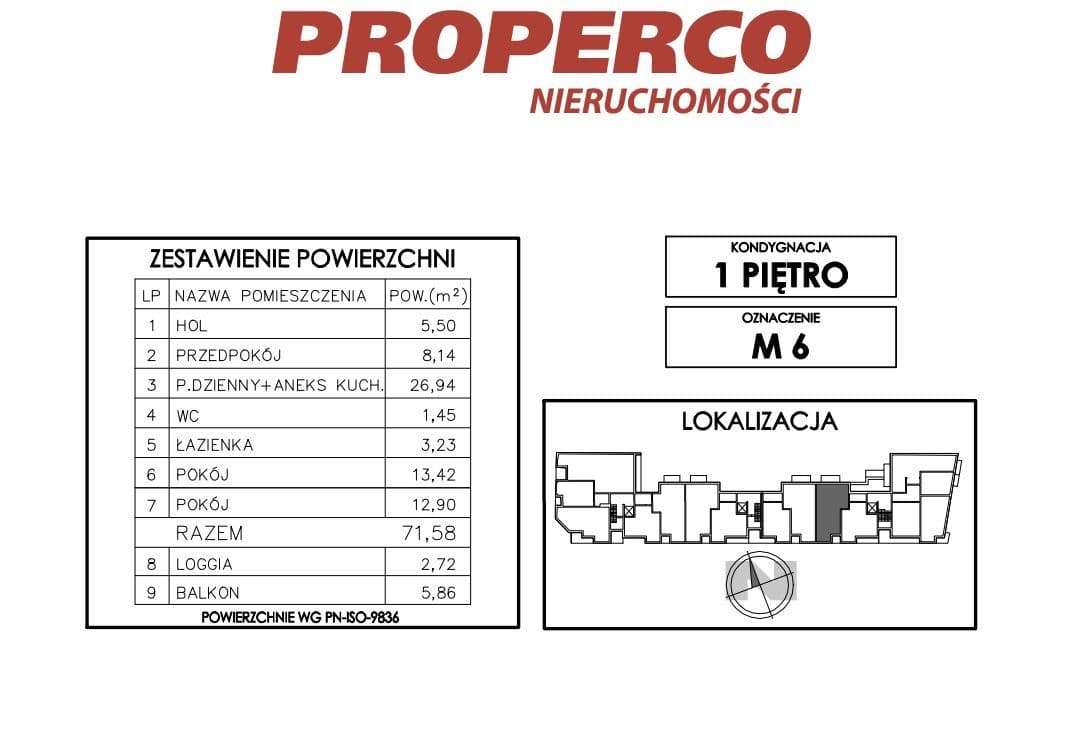 PROPERCO
NIERUCHOMOŚCI

ZESTAWIENIE POWIERZCHNI

| LP | NAZWA POMIESZCZENIA | POW.($m^2$) |
|---|---|---|
| 1 | HOL | 5,50 |
| 2 | PRZEDPOKÓJ | 8,14 |
| 3 | P.DZIENNY+ANEKS KUCH. | 26,94 |
| 4 | WC | 1,45 |
| 5 | ŁAZIENKA | 3,23 |
| 6 | POKÓJ | 13,42 |
| 7 | POKÓJ | 12,90 |
| | RAZEM | 71,58 |
| 8 | LOGGIA | 2,72 |
| 9 | BALKON | 5,86 |

POWIERZCHNIE WG PN-ISO-9836

KONDYGNACJA
1 PIĘTRO

OZNACZENIE
M 6

LOKALIZACJA

N